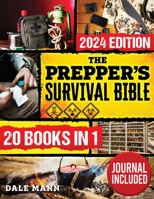 2024 EDITION

THE PREPPER'S SURVIVAL BIBLE

20 BOOKS IN 1

JOURNAL INCLUDED

DALE MANN